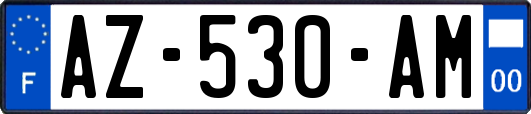 F

AZ-530-AM

00